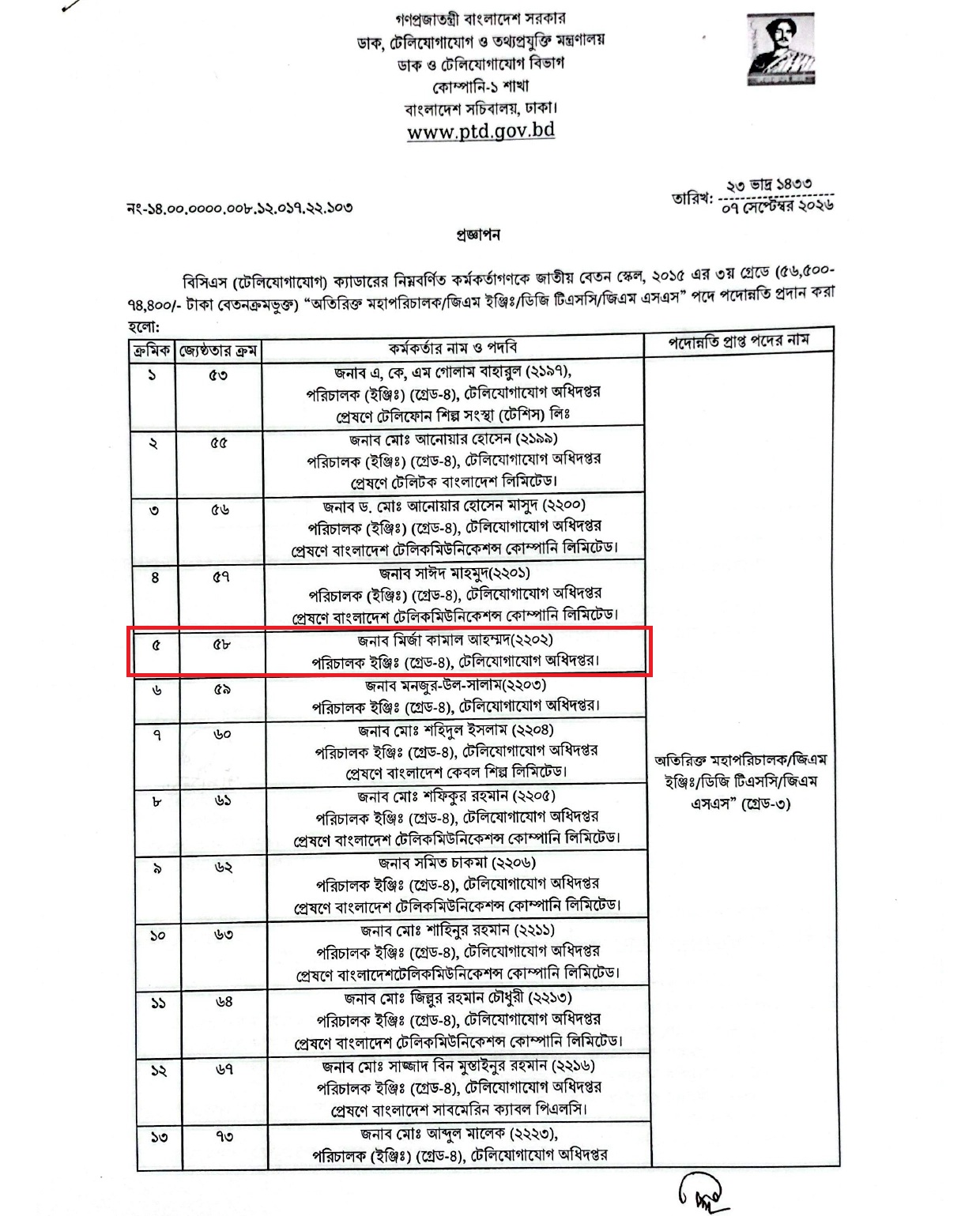 গণপ্রজাতন্ত্রী বাংলাদেশ সরকার
ডাক, টেলিযোগাযোগ ও তথ্যপ্রযুক্তি মন্ত্রণালয়
ডাক ও টেলিযোগাযোগ বিভাগ
কোম্পানি-১ শাখা
বাংলাদেশ সচিবালয়, ঢাকা।
www.ptd.gov.bd

নং-১৪.০০.০০০০.০০৮.১২.০১৭.২২.১০৩

তারিখ: ২৩ ভাদ্র ১৪৩৩
০৭ সেপ্টেম্বর ২০২৬

প্রজ্ঞাপন

বিসিএস (টেলিযোগাযোগ) ক্যাডারের নিম্নবর্ণিত কর্মকর্তাগণকে জাতীয় বেতন স্কেল, ২০১৫ এর ৩য় গ্রেডে (৫৬,৫০০-৭৪,৪০০/- টাকা বেতনক্রমভুক্ত) "অতিরিক্ত মহাপরিচালক/জিএম ইঞ্জিঃ/ডিজি টিএসসি/জিএম এসএস" পদে পদোন্নতি প্রদান করা হলো:

| ক্রমিক | জ্যেষ্ঠতার ক্রম | কর্মকর্তার নাম ও পদবি | পদোন্নতি প্রাপ্ত পদের নাম |
|---|---|---|---|
| ১ | ৫৩ | জনাব এ, কে, এম গোলাম বাহারুল (২১৯৭), পরিচালক (ইঞ্জিঃ) (গ্রেড-৪), টেলিযোগাযোগ অধিদপ্তর প্রেষণে টেলিফোন শিল্প সংস্থা (টেশিস) লিঃ | অতিরিক্ত মহাপরিচালক/জিএম ইঞ্জিঃ/ডিজি টিএসসি/জিএম এসএস" (গ্রেড-৩) |
| ২ | ৫৫ | জনাব মোঃ আনোয়ার হোসেন (২১৯৯) পরিচালক (ইঞ্জিঃ) (গ্রেড-৪), টেলিযোগাযোগ অধিদপ্তর প্রেষণে টেলিটক বাংলাদেশ লিমিটেড। | |
| ৩ | ৫৬ | জনাব ড. মোঃ আনোয়ার হোসেন মাসুদ (২২০০) পরিচালক (ইঞ্জিঃ) (গ্রেড-৪), টেলিযোগাযোগ অধিদপ্তর প্রেষণে বাংলাদেশ টেলিকমিউনিকেশন্স কোম্পানি লিমিটেড। | |
| ৪ | ৫৭ | জনাব সাঈদ মাহমুদ(২২০১) পরিচালক (ইঞ্জিঃ) (গ্রেড-৪), টেলিযোগাযোগ অধিদপ্তর প্রেষণে বাংলাদেশ টেলিকমিউনিকেশন্স কোম্পানি লিমিটেড। | |
| ৫ | ৫৮ | জনাব মির্জা কামাল আহম্মদ(২২০২) পরিচালক ইঞ্জিঃ (গ্রেড-৪), টেলিযোগাযোগ অধিদপ্তর। | |
| ৬ | ৫৯ | জনাব মনজুর-উল-সালাম(২২০৩) পরিচালক ইঞ্জিঃ (গ্রেড-৪), টেলিযোগাযোগ অধিদপ্তর। | |
| ৭ | ৬০ | জনাব মোঃ শহিদুল ইসলাম (২২০৪) পরিচালক ইঞ্জিঃ (গ্রেড-৪), টেলিযোগাযোগ অধিদপ্তর প্রেষণে বাংলাদেশ কেবল শিল্প লিমিটেড। | |
| ৮ | ৬১ | জনাব মোঃ শফিকুর রহমান (২২০৫) পরিচালক ইঞ্জিঃ (গ্রেড-৪), টেলিযোগাযোগ অধিদপ্তর প্রেষণে বাংলাদেশ টেলিকমিউনিকেশন্স কোম্পানি লিমিটেড। | |
| ৯ | ৬২ | জনাব সমিত চাকমা (২২০৬) পরিচালক ইঞ্জিঃ (গ্রেড-৪), টেলিযোগাযোগ অধিদপ্তর প্রেষণে বাংলাদেশ টেলিকমিউনিকেশন্স কোম্পানি লিমিটেড। | |
| ১০ | ৬৩ | জনাব মোঃ শাহিনুর রহমান (২২১১) পরিচালক ইঞ্জিঃ (গ্রেড-৪), টেলিযোগাযোগ অধিদপ্তর প্রেষণে বাংলাদেশটেলিকমিউনিকেশন্স কোম্পানি লিমিটেড। | |
| ১১ | ৬৪ | জনাব মোঃ জিল্লুর রহমান চৌধুরী (২২১৩) পরিচালক ইঞ্জিঃ (গ্রেড-৪), টেলিযোগাযোগ অধিদপ্তর প্রেষণে বাংলাদেশ টেলিকমিউনিকেশন্স কোম্পানি লিমিটেড। | |
| ১২ | ৬৭ | জনাব মোঃ সাজ্জাদ বিন মুস্তাইনুর রহমান (২২১৬) পরিচালক ইঞ্জিঃ (গ্রেড-৪), টেলিযোগাযোগ অধিদপ্তর প্রেষণে বাংলাদেশ সাবমেরিন ক্যাবল পিএলসি। | |
| ১৩ | ৭৩ | জনাব মোঃ আব্দুল মালেক (২২২৩), পরিচালক (ইঞ্জিঃ) (গ্রেড-৪), টেলিযোগাযোগ অধিদপ্তর | |